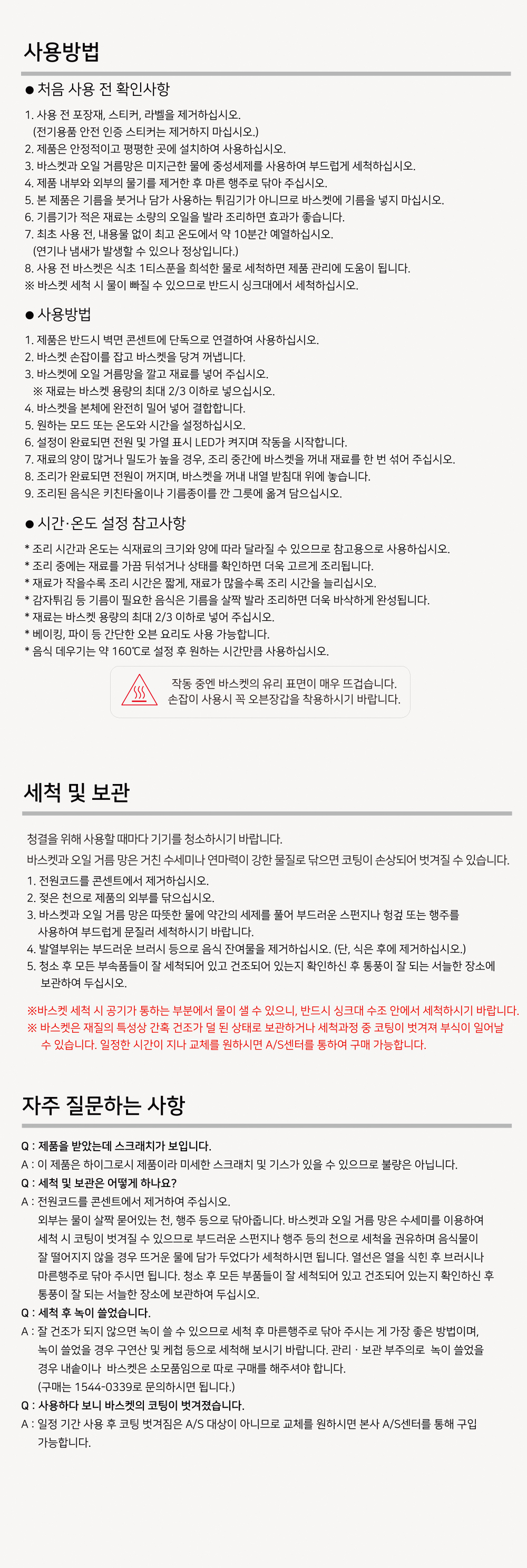 사용방법

● 처음 사용 전 확인사항

1. 사용 전 포장재, 스티커, 라벨을 제거하십시오.
(전기용품 안전 인증 스티커는 제거하지 마십시오.)
2. 제품은 안정적이고 평평한 곳에 설치하여 사용하십시오.
3. 바스켓과 오일 거름망은 미지근한 물에 중성세제를 사용하여 부드럽게 세척하십시오.
4. 제품 내부와 외부의 물기를 제거한 후 마른 행주로 닦아 주십시오.
5. 본 제품은 기름을 붓거나 담가 사용하는 튀김기가 아니므로 바스켓에 기름을 넣지 마십시오.
6. 기름기가 적은 재료는 소량의 오일을 발라 조리하면 효과가 좋습니다.
7. 최초 사용 전, 내용물 없이 최고 온도에서 약 10분간 예열하십시오.
(연기나 냄새가 발생할 수 있으나 정상입니다.)
8. 사용 전 바스켓은 식초 1티스푼을 희석한 물로 세척하면 제품 관리에 도움이 됩니다.
※ 바스켓 세척 시 물이 빠질 수 있으므로 반드시 싱크대에서 세척하십시오.

● 사용방법

1. 제품은 반드시 벽면 콘센트에 단독으로 연결하여 사용하십시오.
2. 바스켓 손잡이를 잡고 바스켓을 당겨 꺼냅니다.
3. 바스켓에 오일 거름망을 깔고 재료를 넣어 주십시오.
※ 재료는 바스켓 용량의 최대 2/3 이하로 넣으십시오.
4. 바스켓을 본체에 완전히 밀어 넣어 결합합니다.
5. 원하는 모드 또는 온도와 시간을 설정하십시오.
6. 설정이 완료되면 전원 및 가열 표시 LED가 켜지며 작동을 시작합니다.
7. 재료의 양이 많거나 밀도가 높을 경우, 조리 중간에 바스켓을 꺼내 재료를 한 번 섞어 주십시오.
8. 조리가 완료되면 전원이 꺼지며, 바스켓을 꺼내 내열 받침대 위에 놓습니다.
9. 조리된 음식은 키친타올이나 기름종이를 깐 그릇에 옮겨 담으십시오.

● 시간·온도 설정 참고사항

* 조리 시간과 온도는 식재료의 크기와 양에 따라 달라질 수 있으므로 참고용으로 사용하십시오.
* 조리 중에는 재료를 가끔 뒤섞거나 상태를 확인하면 더욱 고르게 조리됩니다.
* 재료가 작을수록 조리 시간은 짧게, 재료가 많을수록 조리 시간을 늘리십시오.
* 감자튀김 등 기름이 필요한 음식은 기름을 살짝 발라 조리하면 더욱 바삭하게 완성됩니다.
* 재료는 바스켓 용량의 최대 2/3 이하로 넣어 주십시오.
* 베이킹, 파이 등 간단한 오븐 요리도 사용 가능합니다.
* 음식 데우기는 약 160℃로 설정 후 원하는 시간만큼 사용하십시오.

작동 중엔 바스켓의 유리 표면이 매우 뜨겁습니다.
손잡이 사용시 꼭 오븐장갑을 착용하시기 바랍니다.

세척 및 보관

청결을 위해 사용할 때마다 기기를 청소하시기 바랍니다.
바스켓과 오일 거름 망은 거친 수세미나 연마력이 강한 물질로 닦으면 코팅이 손상되어 벗겨질 수 있습니다.
1. 전원코드를 콘센트에서 제거하십시오.
2. 젖은 천으로 제품의 외부를 닦으십시오.
3. 바스켓과 오일 거름 망은 따뜻한 물에 약간의 세제를 풀어 부드러운 스펀지나 헝겊 또는 행주를 사용하여 부드럽게 문질러 세척하시기 바랍니다.
4. 발열부위는 부드러운 브러시 등으로 음식 잔여물을 제거하십시오. (단, 식은 후에 제거하십시오.)
5. 청소 후 모든 부속품들이 잘 세척되어 있고 건조되어 있는지 확인하신 후 통풍이 잘 되는 서늘한 장소에 보관하여 두십시오.

※바스켓 세척 시 공기가 통하는 부분에서 물이 샐 수 있으니, 반드시 싱크대 수조 안에서 세척하시기 바랍니다.
※ 바스켓은 재질의 특성상 간혹 건조가 덜 된 상태로 보관하거나 세척과정 중 코팅이 벗겨져 부식이 일어날 수 있습니다. 일정한 시간이 지나 교체를 원하시면 A/S센터를 통하여 구매 가능합니다.

자주 질문하는 사항

Q : 제품을 받았는데 스크래치가 보입니다.
A : 이 제품은 하이그로시 제품이라 미세한 스크래치 및 기스가 있을 수 있으므로 불량은 아닙니다.
Q : 세척 및 보관은 어떻게 하나요?
A : 전원코드를 콘센트에서 제거하여 주십시오.
외부는 물이 살짝 묻어있는 천, 행주 등으로 닦아줍니다. 바스켓과 오일 거름 망은 수세미를 이용하여 세척 시 코팅이 벗겨질 수 있으므로 부드러운 스펀지나 행주 등의 천으로 세척을 권유하며 음식물이 잘 떨어지지 않을 경우 뜨거운 물에 담가 두었다가 세척하시면 됩니다. 열선은 열을 식힌 후 브러시나 마른행주로 닦아 주시면 됩니다. 청소 후 모든 부품들이 잘 세척되어 있고 건조되어 있는지 확인하신 후 통풍이 잘 되는 서늘한 장소에 보관하여 두십시오.
Q : 세척 후 녹이 쓸었습니다.
A : 잘 건조가 되지 않으면 녹이 쓸 수 있으므로 세척 후 마른행주로 닦아 주시는 게 가장 좋은 방법이며, 녹이 쓸었을 경우 구연산 및 케첩 등으로 세척해 보시기 바랍니다. 관리 · 보관 부주의로 녹이 쓸었을 경우 내솥이나 바스켓은 소모품임으로 따로 구매를 해주셔야 합니다.
(구매는 1544-0339로 문의하시면 됩니다.)
Q : 사용하다 보니 바스켓의 코팅이 벗겨졌습니다.
A : 일정 기간 사용 후 코팅 벗겨짐은 A/S 대상이 아니므로 교체를 원하시면 본사 A/S센터를 통해 구입 가능합니다.